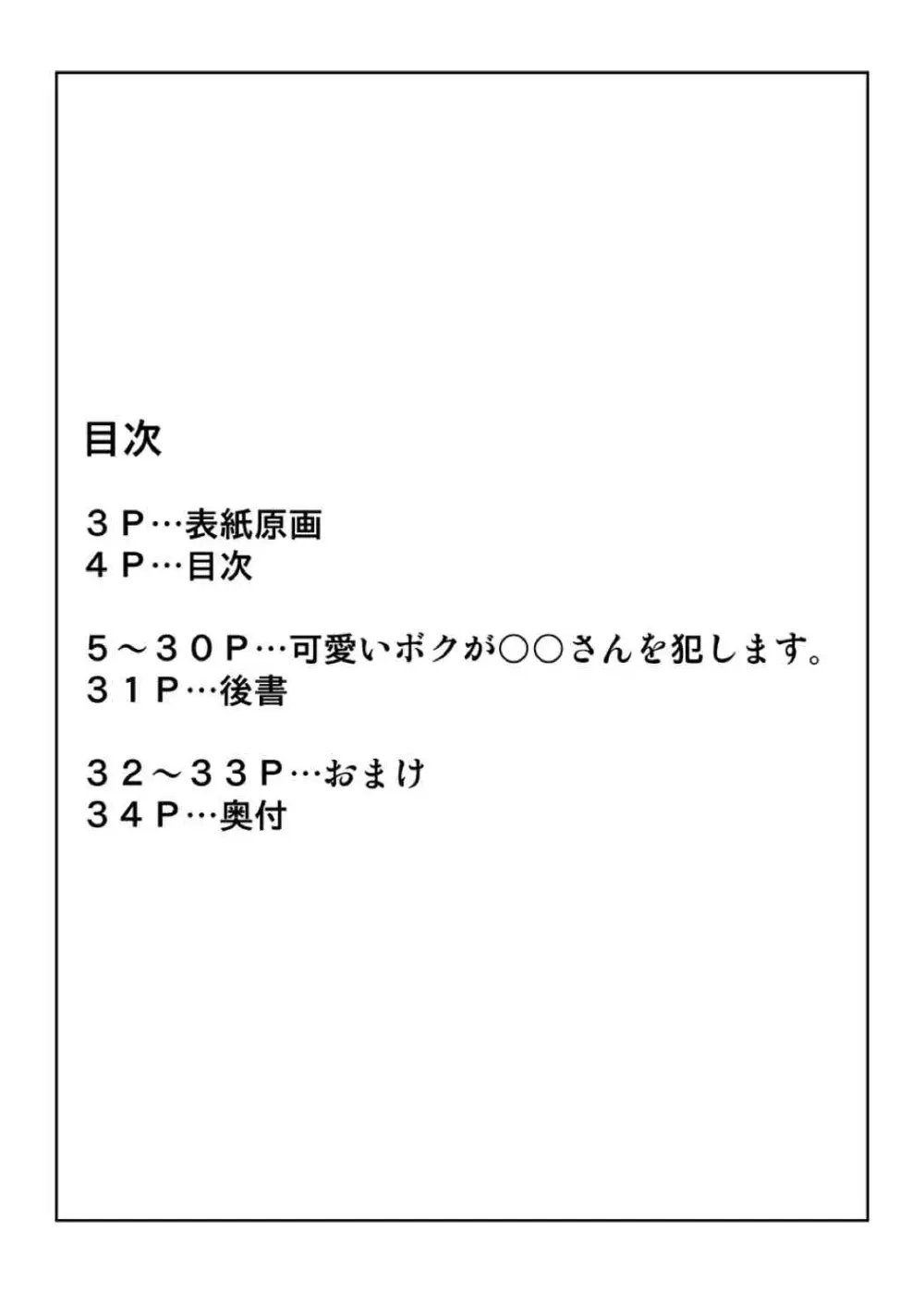 目次

３Ｐ…表紙原画
４Ｐ…目次

５～３０Ｐ…可愛いボクが○○さんを犯します。
３１Ｐ…後書

３２～３３Ｐ…おまけ
３４Ｐ…奥付